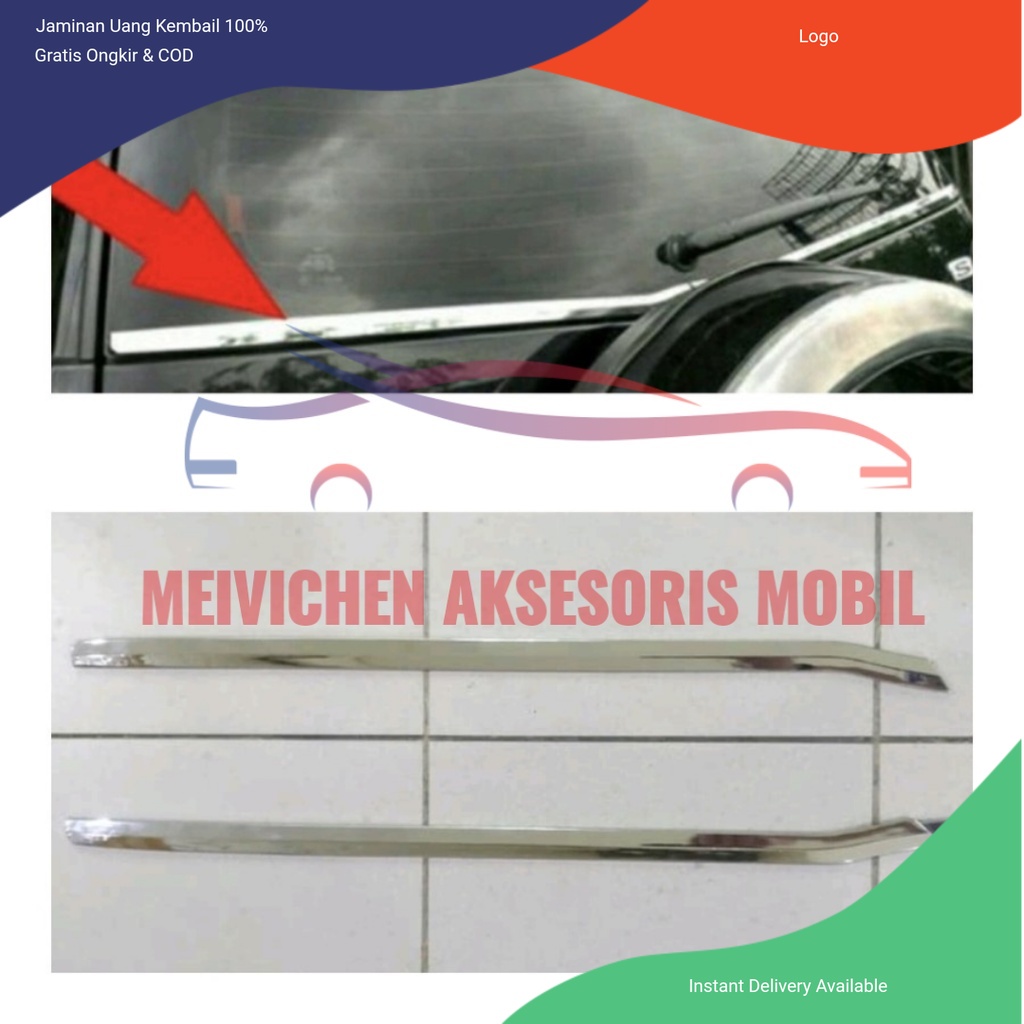 Jaminan Uang Kembail 100%
Gratis Ongkir & COD

Logo

MEIVICHEN AKSESORIS MOBIL

Instant Delivery Available